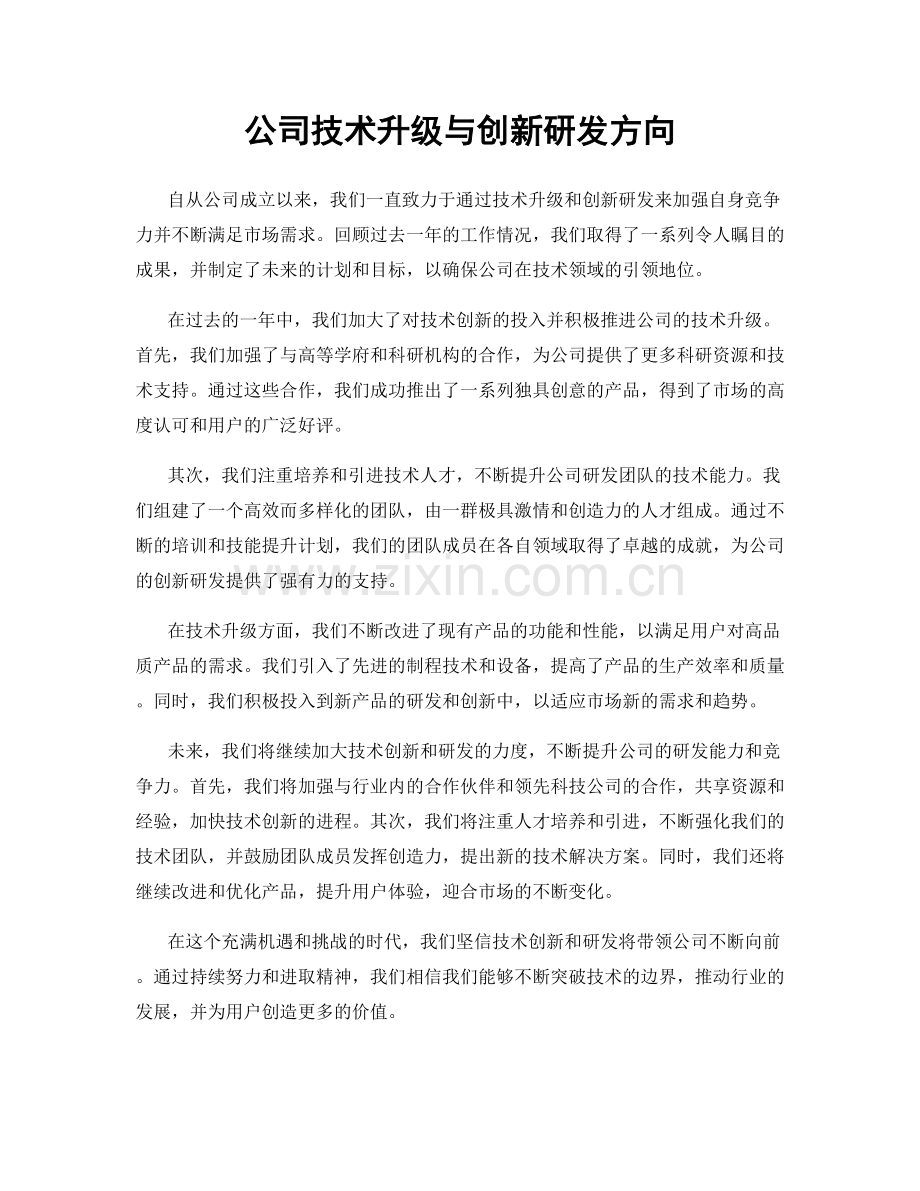 公司技术升级与创新研发方向

自从公司成立以来，我们一直致力于通过技术升级和创新研发来加强自身竞争力并不断满足市场需求。回顾过去一年的工作情况，我们取得了一系列令人瞩目的成果，并制定了未来的计划和目标，以确保公司在技术领域的引领地位。

在过去的一年中，我们加大了对技术创新的投入并积极推进公司的技术升级。首先，我们加强了与高等学府和科研机构的合作，为公司提供了更多科研资源和技术支持。通过这些合作，我们成功推出了一系列独具创意的产品，得到了市场的高度认可和用户的广泛好评。

其次，我们注重培养和引进技术人才，不断提升公司研发团队的技术能力。我们组建了一个高效而多样化的团队，由一群极具激情和创造力的人才组成。通过不断的培训和技能提升计划，我们的团队成员在各自领域取得了卓越的成就，为公司的创新研发提供了强有力的支持。

在技术升级方面，我们不断改进了现有产品的功能和性能，以满足用户对高品质产品的需求。我们引入了先进的制程技术和设备，提高了产品的生产效率和质量。同时，我们积极投入到新产品的研发和创新中，以适应市场新的需求和趋势。

未来，我们将继续加大技术创新和研发的力度，不断提升公司的研发能力和竞争力。首先，我们将加强与行业内的合作伙伴和领先科技公司的合作，共享资源和经验，加快技术创新的进程。其次，我们将注重人才培养和引进，不断强化我们的技术团队，并鼓励团队成员发挥创造力，提出新的技术解决方案。同时，我们还将继续改进和优化产品，提升用户体验，迎合市场的不断变化。

在这个充满机遇和挑战的时代，我们坚信技术创新和研发将带领公司不断向前。通过持续努力和进取精神，我们相信我们能够不断突破技术的边界，推动行业的发展，并为用户创造更多的价值。

www.zixin.com.cn